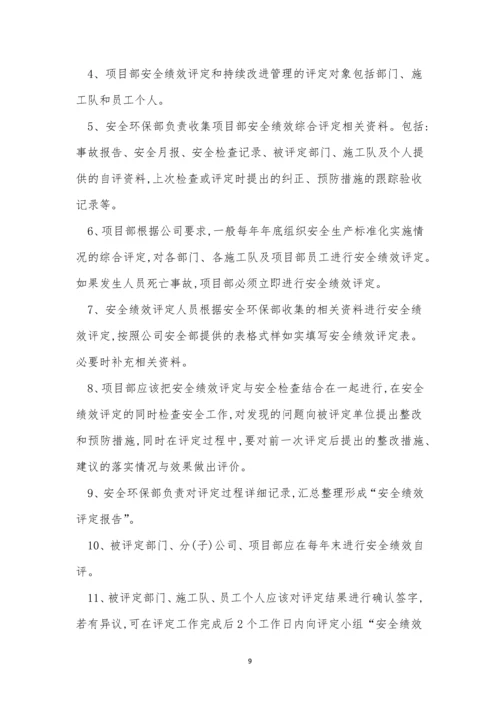 4、项目部安全绩效评定和持续改进管理的评定对象包括部门、施工队和员工个人。

5、安全环保部负责收集项目部安全绩效综合评定相关资料。包括：事故报告、安全月报、安全检查记录、被评定部门、施工队及个人提供的自评资料，上次检查或评定时提出的纠正、预防措施的跟踪验收记录等。

6、项目部根据公司要求，一般每年年底组织安全生产标准化实施情况的综合评定，对各部门、各施工队及项目部员工进行安全绩效评定。如果发生人员死亡事故，项目部必须立即进行安全绩效评定。

7、安全绩效评定人员根据安全环保部收集的相关资料进行安全绩效评定，按照公司安全部提供的表格式样如实填写安全绩效评定表。必要时补充相关资料。

8、项目部应该把安全绩效评定与安全检查结合在一起进行，在安全绩效评定的同时检查安全工作，对发现的问题向被评定单位提出整改和预防措施，同时在评定过程中，要对前一次评定后提出的整改措施、建议的落实情况与效果做出评价。

9、安全环保部负责对评定过程详细记录，汇总整理形成“安全绩效评定报告”。

10、被评定部门、分(子)公司、项目部应在每年末进行安全绩效自评。

11、被评定部门、施工队、员工个人应该对评定结果进行确认签字，若有异议，可在评定工作完成后2个工作日内向评定小组“安全绩效

9